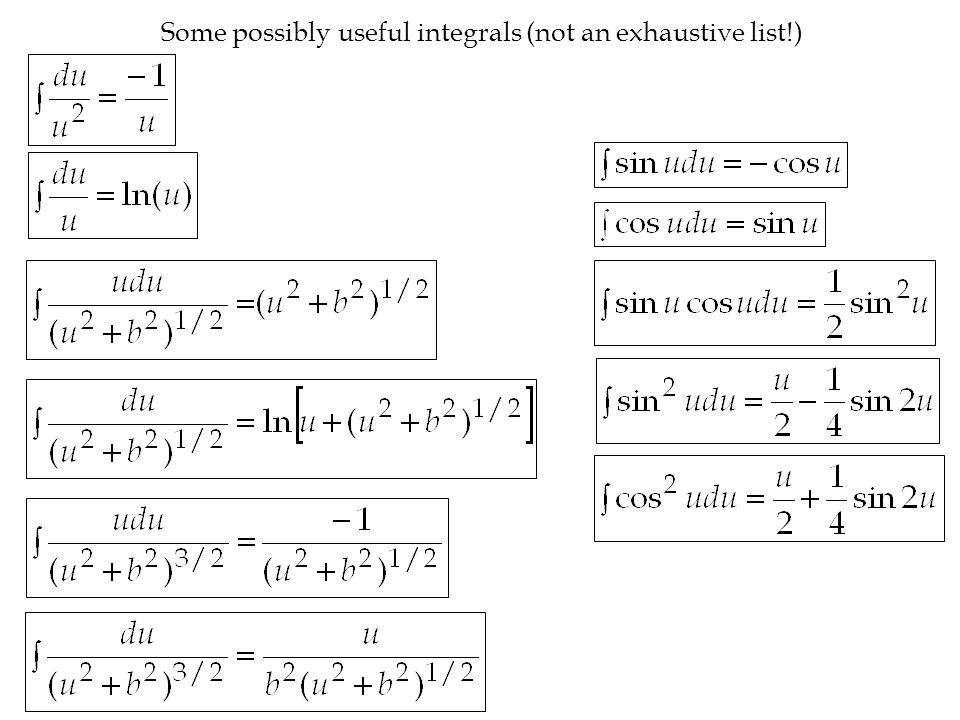 Some possibly useful integrals (not an exhaustive list!)

$\int \frac{du}{u^2} = \frac{-1}{u}$

$\int \frac{du}{u} = \ln(u)$

$\int \frac{udu}{(u^2+b^2)^{1/2}} = (u^2+b^2)^{1/2}$

$\int \frac{du}{(u^2+b^2)^{1/2}} = \ln\left[u+(u^2+b^2)^{1/2}\right]$

$\int \frac{udu}{(u^2+b^2)^{3/2}} = \frac{-1}{(u^2+b^2)^{1/2}}$

$\int \frac{du}{(u^2+b^2)^{3/2}} = \frac{u}{b^2(u^2+b^2)^{1/2}}$

$\int \sin u du = -\cos u$

$\int \cos u du = \sin u$

$\int \sin u \cos u du = \frac{1}{2}\sin^2 u$

$\int \sin^2 u du = \frac{u}{2} - \frac{1}{4}\sin 2u$

$\int \cos^2 u du = \frac{u}{2} + \frac{1}{4}\sin 2u$